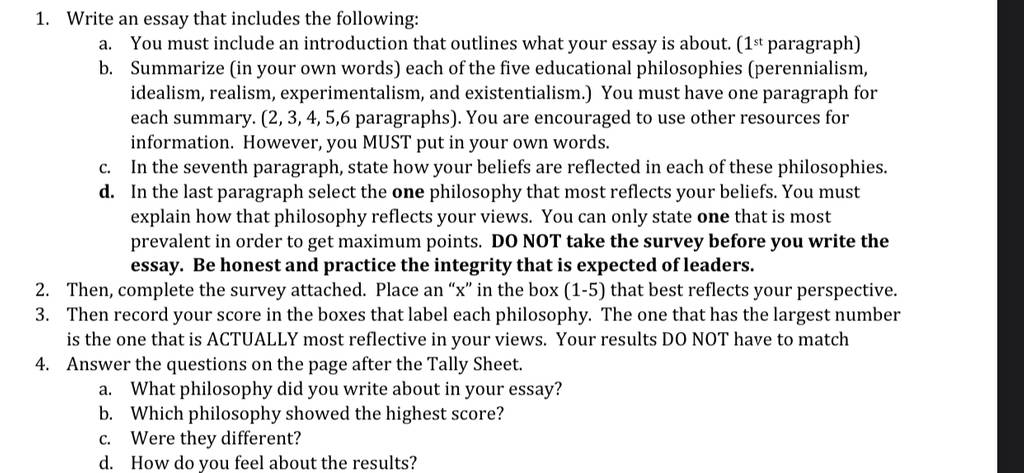 1. Write an essay that includes the following:
a. You must include an introduction that outlines what your essay is about. (1st paragraph)
b. Summarize (in your own words) each of the five educational philosophies (perennialism, idealism, realism, experimentalism, and existentialism.) You must have one paragraph for each summary. (2, 3, 4, 5,6 paragraphs). You are encouraged to use other resources for information. However, you MUST put in your own words.
c. In the seventh paragraph, state how your beliefs are reflected in each of these philosophies.
d. In the last paragraph select the one philosophy that most reflects your beliefs. You must explain how that philosophy reflects your views. You can only state one that is most prevalent in order to get maximum points. DO NOT take the survey before you write the essay. Be honest and practice the integrity that is expected of leaders.
2. Then, complete the survey attached. Place an "x" in the box (1-5) that best reflects your perspective.
3. Then record your score in the boxes that label each philosophy. The one that has the largest number is the one that is ACTUALLY most reflective in your views. Your results DO NOT have to match
4. Answer the questions on the page after the Tally Sheet.
a. What philosophy did you write about in your essay?
b. Which philosophy showed the highest score?
c. Were they different?
d. How do you feel about the results?